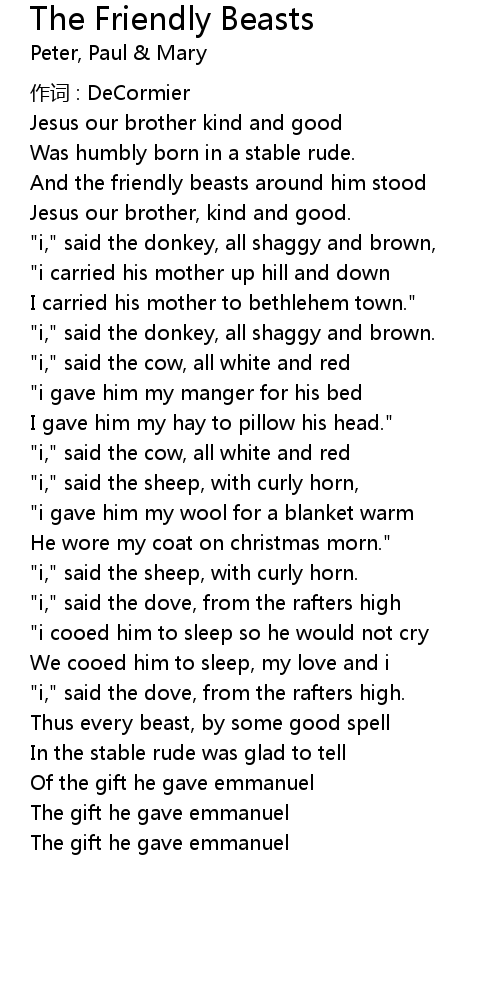 The Friendly Beasts
Peter, Paul & Mary

作词 : DeCormier
Jesus our brother kind and good
Was humbly born in a stable rude.
And the friendly beasts around him stood
Jesus our brother, kind and good.
"i," said the donkey, all shaggy and brown,
"i carried his mother up hill and down
I carried his mother to bethlehem town."
"i," said the donkey, all shaggy and brown.
"i," said the cow, all white and red
"i gave him my manger for his bed
I gave him my hay to pillow his head."
"i," said the cow, all white and red
"i," said the sheep, with curly horn,
"i gave him my wool for a blanket warm
He wore my coat on christmas morn."
"i," said the sheep, with curly horn.
"i," said the dove, from the rafters high
"i cooed him to sleep so he would not cry
We cooed him to sleep, my love and i
"i," said the dove, from the rafters high.
Thus every beast, by some good spell
In the stable rude was glad to tell
Of the gift he gave emmanuel
The gift he gave emmanuel
The gift he gave emmanuel